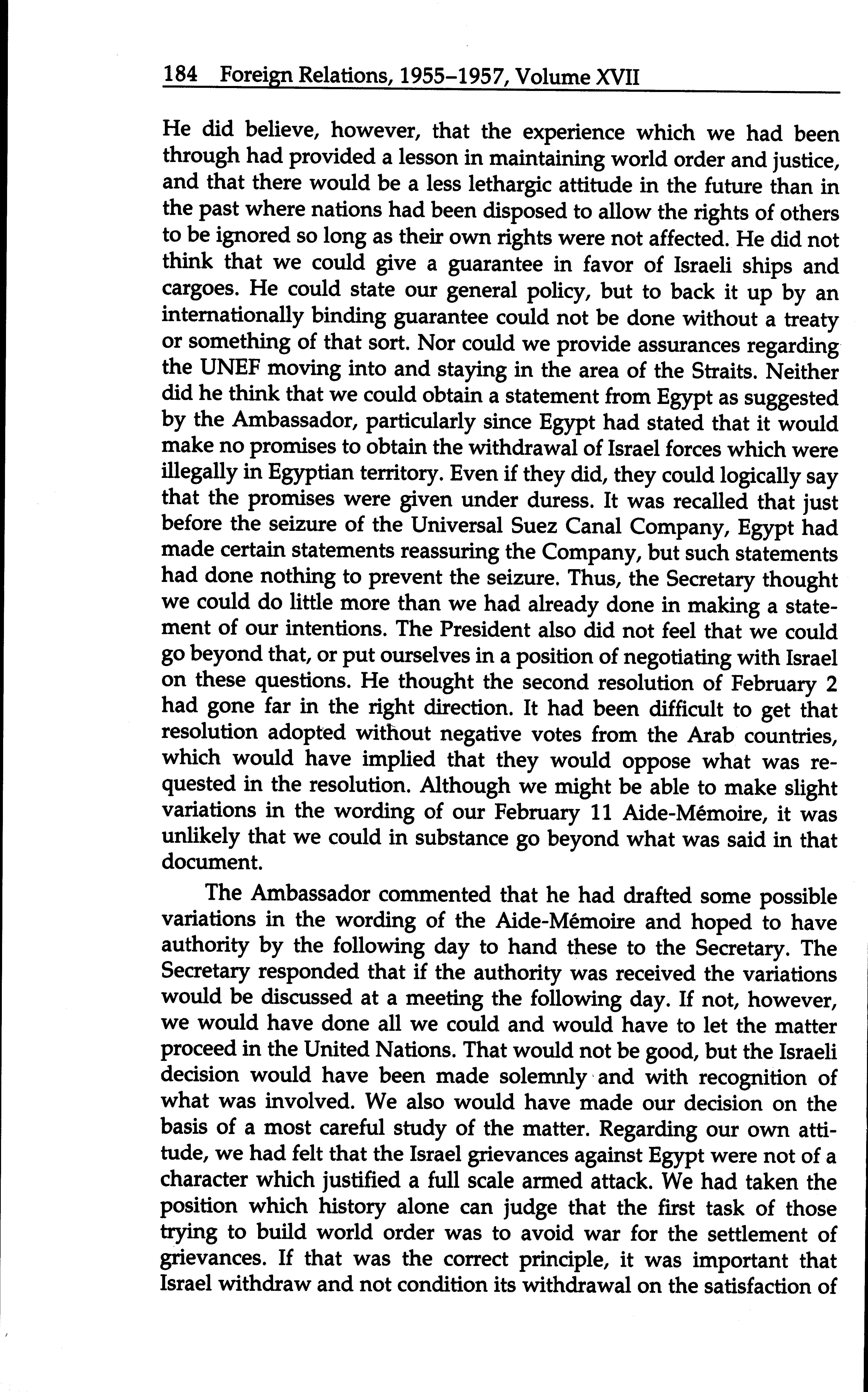 184 Foreign Relations, 1955–1957, Volume XVII

He did believe, however, that the experience which we had been through had provided a lesson in maintaining world order and justice, and that there would be a less lethargic attitude in the future than in the past where nations had been disposed to allow the rights of others to be ignored so long as their own rights were not affected. He did not think that we could give a guarantee in favor of Israeli ships and cargoes. He could state our general policy, but to back it up by an internationally binding guarantee could not be done without a treaty or something of that sort. Nor could we provide assurances regarding the UNEF moving into and staying in the area of the Straits. Neither did he think that we could obtain a statement from Egypt as suggested by the Ambassador, particularly since Egypt had stated that it would make no promises to obtain the withdrawal of Israel forces which were illegally in Egyptian territory. Even if they did, they could logically say that the promises were given under duress. It was recalled that just before the seizure of the Universal Suez Canal Company, Egypt had made certain statements reassuring the Company, but such statements had done nothing to prevent the seizure. Thus, the Secretary thought we could do little more than we had already done in making a statement of our intentions. The President also did not feel that we could go beyond that, or put ourselves in a position of negotiating with Israel on these questions. He thought the second resolution of February 2 had gone far in the right direction. It had been difficult to get that resolution adopted without negative votes from the Arab countries, which would have implied that they would oppose what was requested in the resolution. Although we might be able to make slight variations in the wording of our February 11 Aide-Mémoire, it was unlikely that we could in substance go beyond what was said in that document.

The Ambassador commented that he had drafted some possible variations in the wording of the Aide-Mémoire and hoped to have authority by the following day to hand these to the Secretary. The Secretary responded that if the authority was received the variations would be discussed at a meeting the following day. If not, however, we would have done all we could and would have to let the matter proceed in the United Nations. That would not be good, but the Israeli decision would have been made solemnly and with recognition of what was involved. We also would have made our decision on the basis of a most careful study of the matter. Regarding our own attitude, we had felt that the Israel grievances against Egypt were not of a character which justified a full scale armed attack. We had taken the position which history alone can judge that the first task of those trying to build world order was to avoid war for the settlement of grievances. If that was the correct principle, it was important that Israel withdraw and not condition its withdrawal on the satisfaction of